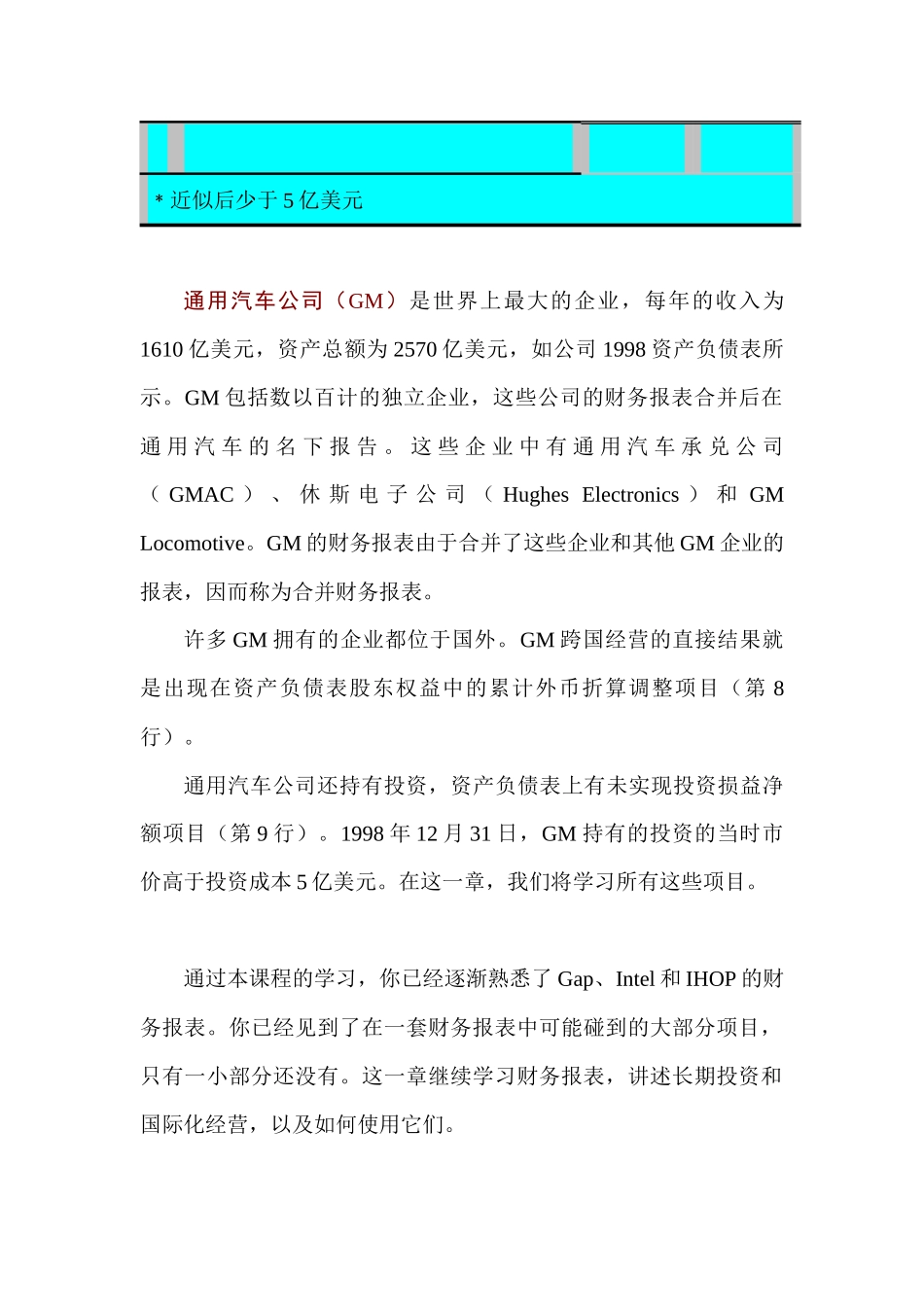 * 近似后少于 5 亿美元

通用汽车公司（GM）是世界上最大的企业，每年的收入为 1610 亿美元，资产总额为 2570 亿美元，如公司 1998 资产负债表所示。GM 包括数以百计的独立企业，这些公司的财务报表合并后在通用汽车的名下报告。这些企业中有通用汽车承兑公司（GMAC）、休斯电子公司（Hughes Electronics）和 GM Locomotive。GM 的财务报表由于合并了这些企业和其他 GM 企业的报表，因而称为合并财务报表。

许多 GM 拥有的企业都位于国外。GM 跨国经营的直接结果就是出现在资产负债表股东权益中的累计外币折算调整项目（第 8 行）。

通用汽车公司还持有投资，资产负债表上有未实现投资损益净额项目（第 9 行）。1998 年 12 月 31 日，GM 持有的投资的当时市价高于投资成本 5 亿美元。在这一章，我们将学习所有这些项目。

通过本课程的学习，你已经逐渐熟悉了 Gap、Intel 和 IHOP 的财务报表。你已经见到了在一套财务报表中可能碰到的大部分项目，只有一小部分还没有。这一章继续学习财务报表，讲述长期投资和国际化经营，以及如何使用它们。